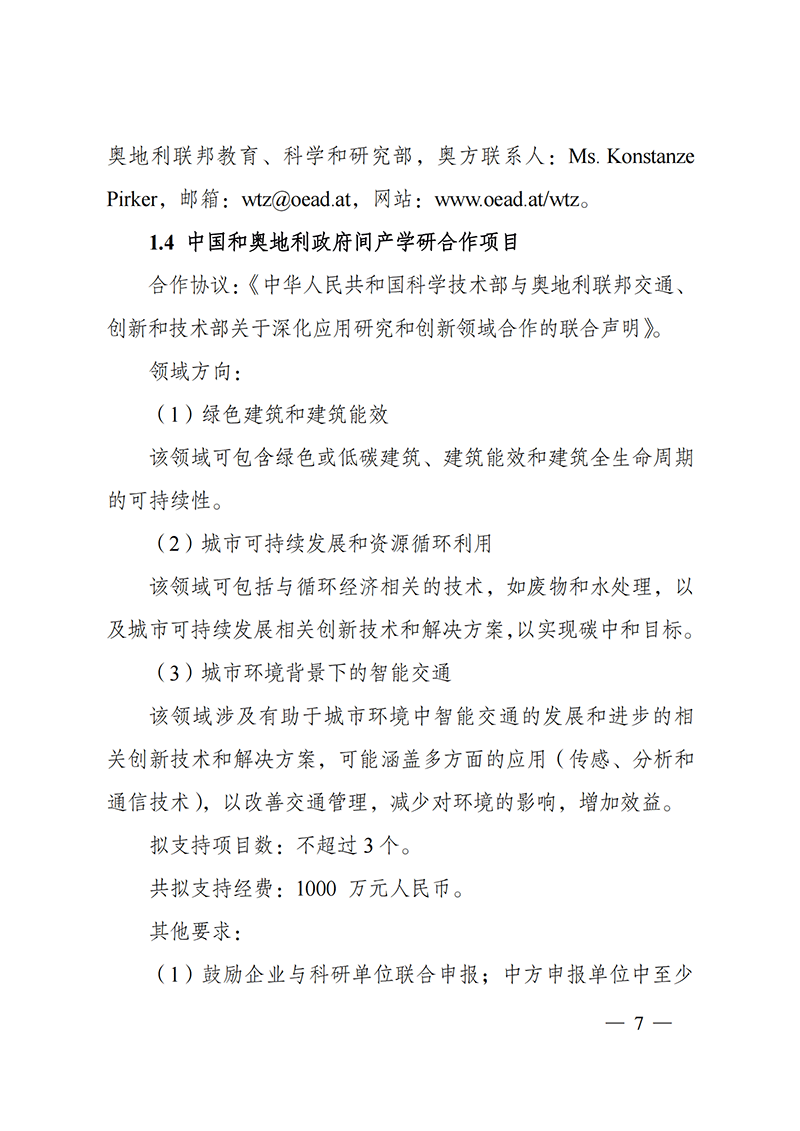 奥地利联邦教育、科学和研究部，奥方联系人：Ms. Konstanze Pirker，邮箱：wtz@oead.at，网站：www.oead.at/wtz。

1.4 中国和奥地利政府间产学研合作项目

合作协议：《中华人民共和国科学技术部与奥地利联邦交通、创新和技术部关于深化应用研究和创新领域合作的联合声明》。

领域方向：

（1）绿色建筑和建筑能效

该领域可包含绿色或低碳建筑、建筑能效和建筑全生命周期的可持续性。

（2）城市可持续发展和资源循环利用

该领域可包括与循环经济相关的技术，如废物和水处理，以及城市可持续发展相关创新技术和解决方案，以实现碳中和目标。

（3）城市环境背景下的智能交通

该领域涉及有助于城市环境中智能交通的发展和进步的相关创新技术和解决方案，可能涵盖多方面的应用（传感、分析和通信技术），以改善交通管理，减少对环境的影响，增加效益。

拟支持项目数：不超过 3 个。

共拟支持经费：1000 万元人民币。

其他要求：

（1）鼓励企业与科研单位联合申报；中方申报单位中至少

— 7 —